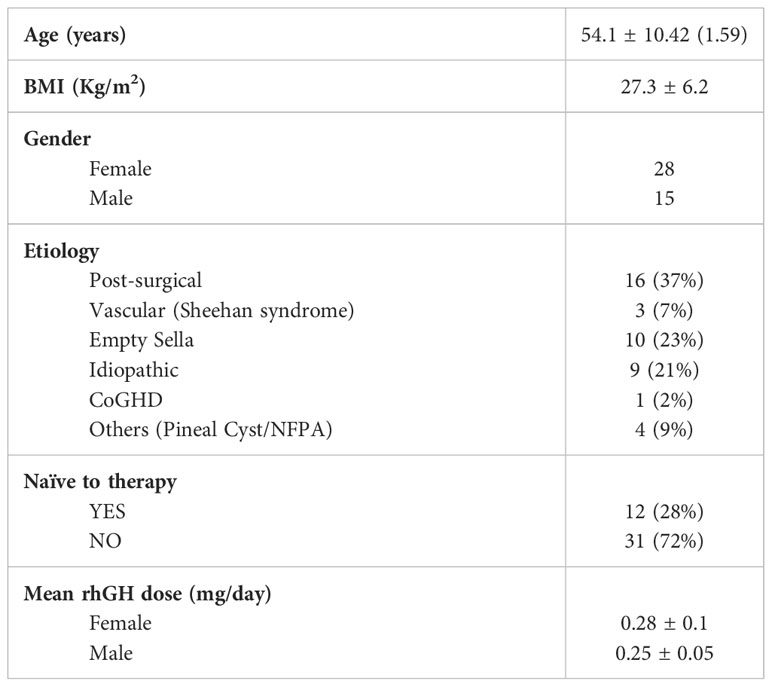 | | |
|---|---|
| Age (years) | 54.1 ± 10.42 (1.59) |
| BMI (Kg/m$^2$) | 27.3 ± 6.2 |
| Gender | |
| Female | 28 |
| Male | 15 |
| Etiology | |
| Post-surgical | 16 (37%) |
| Vascular (Sheehan syndrome) | 3 (7%) |
| Empty Sella | 10 (23%) |
| Idiopathic | 9 (21%) |
| CoGHD | 1 (2%) |
| Others (Pineal Cyst/NFPA) | 4 (9%) |
| Naïve to therapy | |
| YES | 12 (28%) |
| NO | 31 (72%) |
| Mean rhGH dose (mg/day) | |
| Female | 0.28 ± 0.1 |
| Male | 0.25 ± 0.05 |